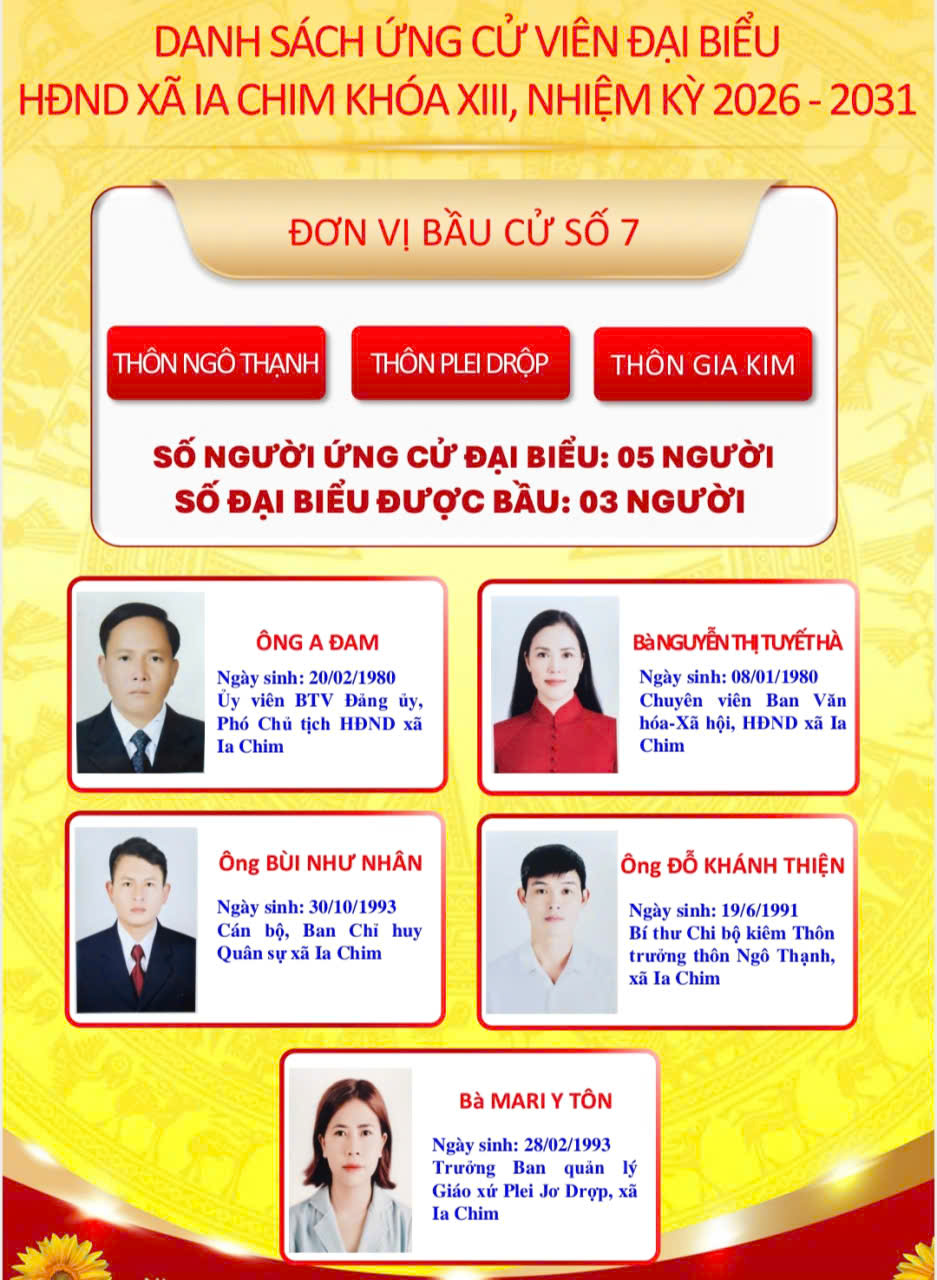 DANH SÁCH ỨNG CỬ VIÊN ĐẠI BIỂU HĐND XÃ IA CHIM KHÓA XIII, NHIỆM KỲ 2026 - 2031

ĐƠN VỊ BẦU CỬ SỐ 7

THÔN NGÔ THẠNH

THÔN PLEI DRỘP

THÔN GIA KIM

SỐ NGƯỜI ỨNG CỬ ĐẠI BIỂU: 05 NGƯỜI
SỐ ĐẠI BIỂU ĐƯỢC BẦU: 03 NGƯỜI

ÔNG A ĐAM

Ngày sinh: 20/02/1980 Ủy viên BTV Đảng ủy, Phó Chủ tịch HĐND xã Ia Chim

Bà NGUYỄN THỊ TUYẾT HÀ

Ngày sinh: 08/01/1980 Chuyên viên Ban Văn hóa-Xã hội, HĐND xã Ia Chim

Ông BÙI NHƯ NHÂN

Ngày sinh: 30/10/1993 Cán bộ, Ban Chỉ huy Quân sự xã Ia Chim

Ông ĐỖ KHÁNH THIỆN

Ngày sinh: 19/6/1991 Bí thư Chi bộ kiêm Thôn trưởng thôn Ngô Thạnh, xã Ia Chim

Bà MARI Y TÔN

Ngày sinh: 28/02/1993 Trưởng Ban quản lý Giáo xứ Plei Jơ Drợp, xã Ia Chim